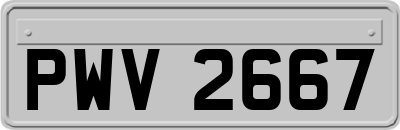 PWV 2667